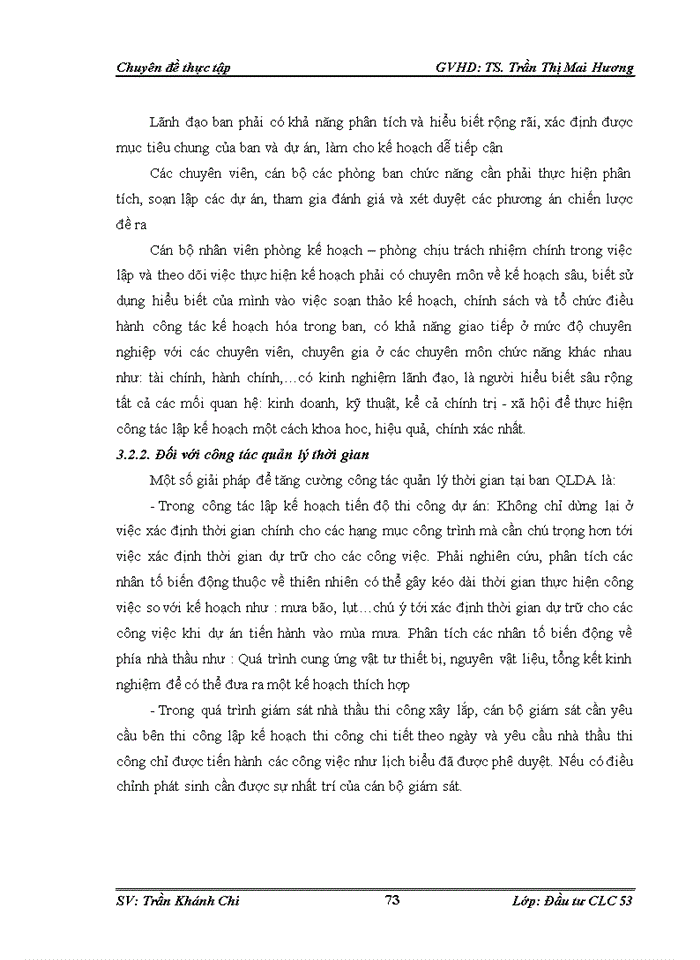 Chuyên đề thực tập GVHD: TS. Trần Thị Mai Hương

Lãnh đạo ban phải có khả năng phân tích và hiểu biết rộng rãi, xác định được mục tiêu chung của ban và dự án, làm cho kế hoạch dễ tiếp cận

Các chuyên viên, cán bộ các phòng ban chức năng cần phải thực hiện phân tích, soạn lập các dự án, tham gia đánh giá và xét duyệt các phương án chiến lược đề ra

Cán bộ nhân viên phòng kế hoạch – phòng chịu trách nhiệm chính trong việc lập và theo dõi việc thực hiện kế hoạch phải có chuyên môn về kế hoạch sâu, biết sử dụng hiểu biết của mình vào việc soạn thảo kế hoạch, chính sách và tổ chức điều hành công tác kế hoạch hóa trong ban, có khả năng giao tiếp ở mức độ chuyên nghiệp với các chuyên viên, chuyên gia ở các chuyên môn chức năng khác nhau như: tài chính, hành chính,…có kinh nghiệm lãnh đạo, là người hiểu biết sâu rộng tất cả các mối quan hệ: kinh doanh, kỹ thuật, kể cả chính trị - xã hội để thực hiện công tác lập kế hoạch một cách khoa học, hiệu quả, chính xác nhất.

3.2.2. Đối với công tác quản lý thời gian

Một số giải pháp để tăng cường công tác quản lý thời gian tại ban QLDA là:

- Trong công tác lập kế hoạch tiến độ thi công dự án: Không chỉ dừng lại ở việc xác định thời gian chính cho các hạng mục công trình mà cần chú trọng hơn tới việc xác định thời gian dự trữ cho các công việc. Phải nghiên cứu, phân tích các nhân tố biến động thuộc về thiên nhiên có thể gây kéo dài thời gian thực hiện công việc so với kế hoạch như : mưa bão, lụt…chú ý tới xác định thời gian dự trữ cho các công việc khi dự án tiến hành vào mùa mưa. Phân tích các nhân tố biến động về phía nhà thầu như : Quá trình cung ứng vật tư thiết bị, nguyên vật liệu, tổng kết kinh nghiệm để có thể đưa ra một kế hoạch thích hợp

- Trong quá trình giám sát nhà thầu thi công xây lắp, cán bộ giám sát cần yêu cầu bên thi công lập kế hoạch thi công chi tiết theo ngày và yêu cầu nhà thầu thi công chỉ được tiến hành các công việc như lịch biểu đã được phê duyệt. Nếu có điều chỉnh phát sinh cần được sự nhất trí của cán bộ giám sát.

SV: Trần Khánh Chi 73 Lớp: Đầu tư CLC 53